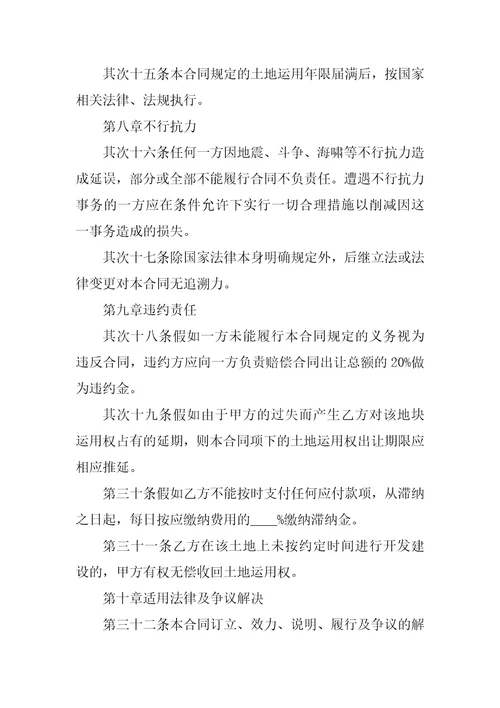 其次十五条本合同规定的土地运用年限届满后，按国家相关法律、法规执行。

第八章不行抗力

其次十六条任何一方因地震、斗争、海啸等不行抗力造成延误，部分或全部不能履行合同不负责任。遭遇不行抗力事务的一方应在条件允许下实行一切合理措施以削减因这一事务造成的损失。

其次十七条除国家法律本身明确规定外，后继立法或法律变更对本合同无追溯力。

第九章违约责任

其次十八条假如一方未能履行本合同规定的义务视为违反合同，违约方应向一方负责赔偿合同出让总额的 20%做为违约金。

其次十九条假如由于甲方的过失而产生乙方对该地块运用权占有的延期，则本合同项下的土地运用权出让期限应相应推延。

第三十条假如乙方不能按时支付任何应付款项，从滞纳之日起，每日按应缴纳费用的____%缴纳滞纳金。

第三十一条乙方在该土地上未按约定时间进行开发建设的，甲方有权无偿收回土地运用权。

第十章适用法律及争议解决

第三十二条本合同订立、效力、说明、履行及争议的解